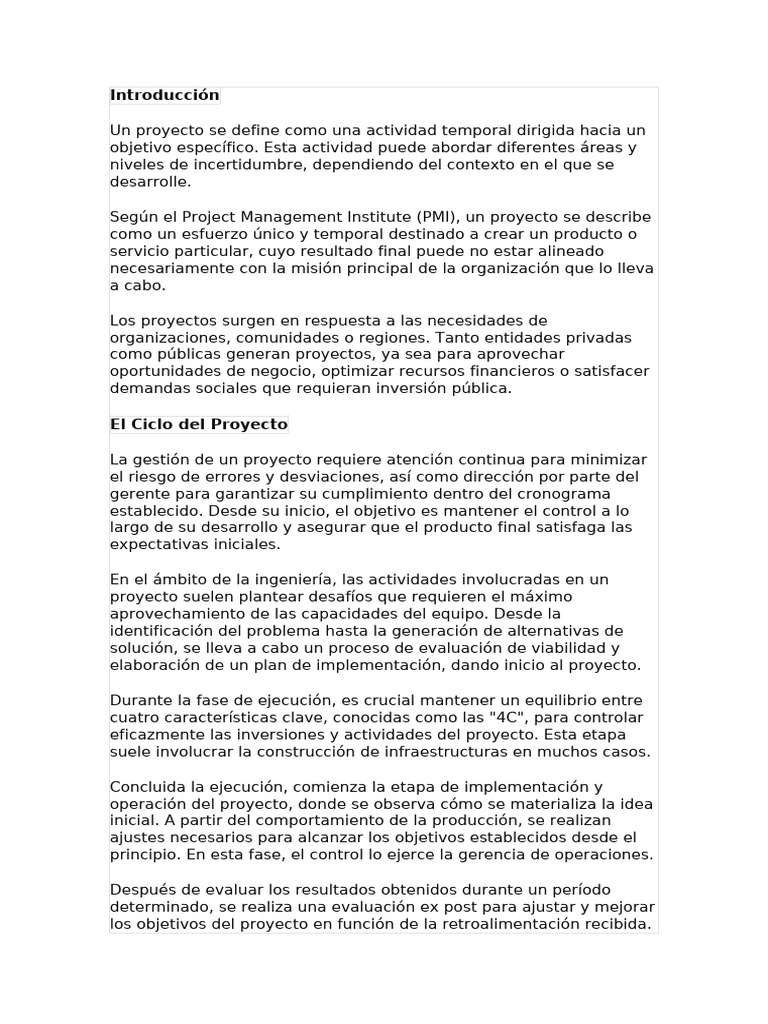 Introducción

Un proyecto se define como una actividad temporal dirigida hacia un objetivo específico. Esta actividad puede abordar diferentes áreas y niveles de incertidumbre, dependiendo del contexto en el que se desarrolle.

Según el Project Management Institute (PMI), un proyecto se describe como un esfuerzo único y temporal destinado a crear un producto o servicio particular, cuyo resultado final puede no estar alineado necesariamente con la misión principal de la organización que lo lleva a cabo.

Los proyectos surgen en respuesta a las necesidades de organizaciones, comunidades o regiones. Tanto entidades privadas como públicas generan proyectos, ya sea para aprovechar oportunidades de negocio, optimizar recursos financieros o satisfacer demandas sociales que requieran inversión pública.

El Ciclo del Proyecto

La gestión de un proyecto requiere atención continua para minimizar el riesgo de errores y desviaciones, así como dirección por parte del gerente para garantizar su cumplimiento dentro del cronograma establecido. Desde su inicio, el objetivo es mantener el control a lo largo de su desarrollo y asegurar que el producto final satisfaga las expectativas iniciales.

En el ámbito de la ingeniería, las actividades involucradas en un proyecto suelen plantear desafíos que requieren el máximo aprovechamiento de las capacidades del equipo. Desde la identificación del problema hasta la generación de alternativas de solución, se lleva a cabo un proceso de evaluación de viabilidad y elaboración de un plan de implementación, dando inicio al proyecto.

Durante la fase de ejecución, es crucial mantener un equilibrio entre cuatro características clave, conocidas como las "4C", para controlar eficazmente las inversiones y actividades del proyecto. Esta etapa suele involucrar la construcción de infraestructuras en muchos casos.

Concluida la ejecución, comienza la etapa de implementación y operación del proyecto, donde se observa cómo se materializa la idea inicial. A partir del comportamiento de la producción, se realizan ajustes necesarios para alcanzar los objetivos establecidos desde el principio. En esta fase, el control lo ejerce la gerencia de operaciones.

Después de evaluar los resultados obtenidos durante un período determinado, se realiza una evaluación ex post para ajustar y mejorar los objetivos del proyecto en función de la retroalimentación recibida.